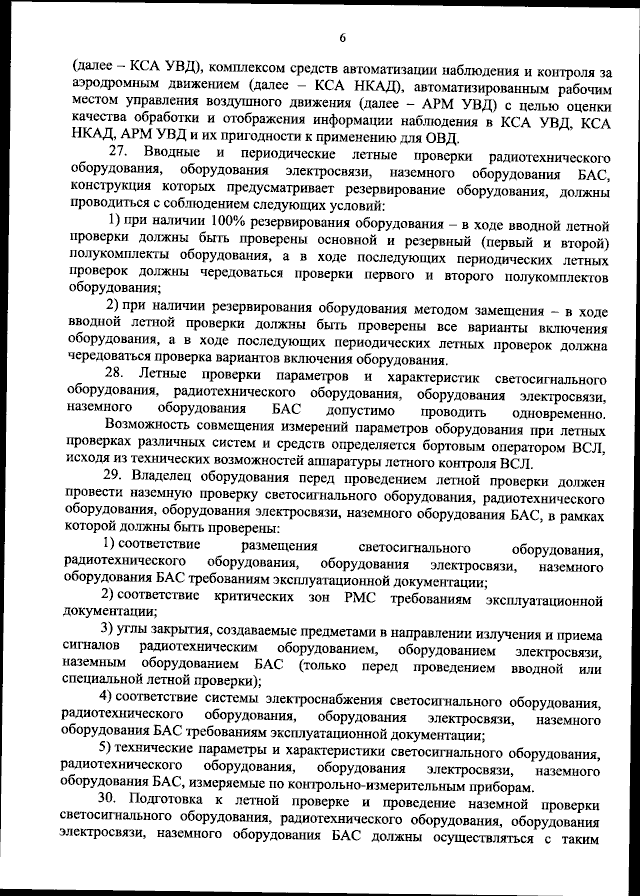 6

(далее – КСА УВД), комплексом средств автоматизации наблюдения и контроля за аэродромным движением (далее – КСА НКАД), автоматизированным рабочим местом управления воздушного движения (далее – АРМ УВД) с целью оценки качества обработки и отображения информации наблюдения в КСА УВД, КСА НКАД, АРМ УВД и их пригодности к применению для ОВД.

27. Вводные и периодические летные проверки радиотехнического оборудования, оборудования электросвязи, наземного оборудования БАС, конструкция которых предусматривает резервирование оборудования, должны проводиться с соблюдением следующих условий:

1) при наличии 100% резервирования оборудования – в ходе вводной летной проверки должны быть проверены основной и резервный (первый и второй) полукомплекты оборудования, а в ходе последующих периодических летных проверок должны чередоваться проверки первого и второго полукомплектов оборудования;

2) при наличии резервирования оборудования методом замещения – в ходе вводной летной проверки должны быть проверены все варианты включения оборудования, а в ходе последующих периодических летных проверок должна чередоваться проверка вариантов включения оборудования.

28. Летные проверки параметров и характеристик светосигнального оборудования, радиотехнического оборудования, оборудования электросвязи, наземного оборудования БАС допустимо проводить одновременно.

Возможность совмещения измерений параметров оборудования при летных проверках различных систем и средств определяется бортовым оператором ВСЛ, исходя из технических возможностей аппаратуры летного контроля ВСЛ.

29. Владелец оборудования перед проведением летной проверки должен провести наземную проверку светосигнального оборудования, радиотехнического оборудования, оборудования электросвязи, наземного оборудования БАС, в рамках которой должны быть проверены:

1) соответствие размещения светосигнального оборудования, радиотехнического оборудования, оборудования электросвязи, наземного оборудования БАС требованиям эксплуатационной документации;

2) соответствие критических зон РМС требованиям эксплуатационной документации;

3) углы закрытия, создаваемые предметами в направлении излучения и приема сигналов радиотехническим оборудованием, оборудованием электросвязи, наземным оборудованием БАС (только перед проведением вводной или специальной летной проверки);

4) соответствие системы электроснабжения светосигнального оборудования, радиотехнического оборудования, оборудования электросвязи, наземного оборудования БАС требованиям эксплуатационной документации;

5) технические параметры и характеристики светосигнального оборудования, радиотехнического оборудования, оборудования электросвязи, наземного оборудования БАС, измеряемые по контрольно-измерительным приборам.

30. Подготовка к летной проверке и проведение наземной проверки светосигнального оборудования, радиотехнического оборудования, оборудования электросвязи, наземного оборудования БАС должны осуществляться с таким